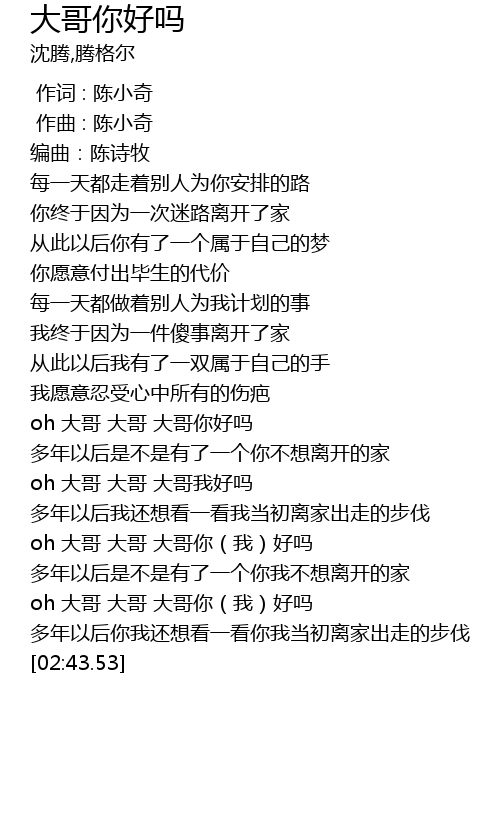 大哥你好吗
沈腾,腾格尔

作词：陈小奇
作曲：陈小奇
编曲：陈诗牧
每一天都走着别人为你安排的路
你终于因为一次迷路离开了家
从此以后你有了一个属于自己的梦
你愿意付出毕生的代价
每一天都做着别人为我计划的事
我终于因为一件傻事离开了家
从此以后我有了一双属于自己的手
我愿意忍受心中所有的伤疤
oh 大哥 大哥 大哥你好吗
多年以后是不是有了一个你不想离开的家
oh 大哥 大哥 大哥我好吗
多年以后我还想看一看我当初离家出走的步伐
oh 大哥 大哥 大哥你（我）好吗
多年以后是不是有了一个你我不想离开的家
oh 大哥 大哥 大哥你（我）好吗
多年以后你我还想看一看你我当初离家出走的步伐
[02:43.53]